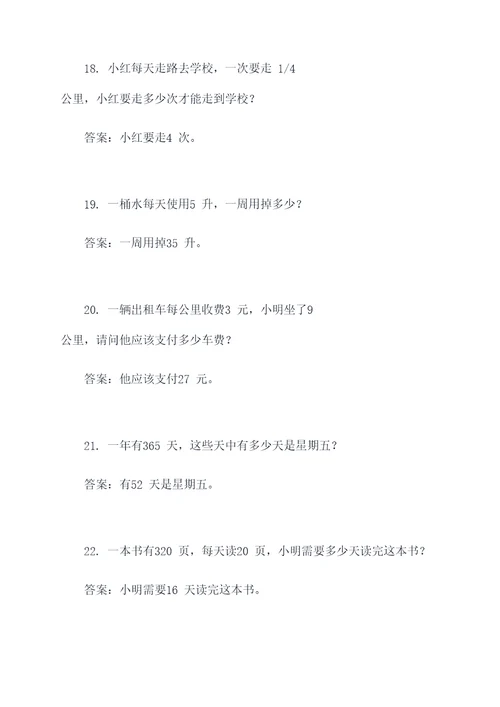 18. 小红每天走路去学校，一次要走 1/4 公里，小红要走多少次才能走到学校？

答案：小红要走4 次。

19. 一桶水每天使用5 升，一周用掉多少？

答案：一周用掉35 升。

20. 一辆出租车每公里收费3 元，小明坐了9 公里，请问他应该支付多少车费？

答案：他应该支付27 元。

21. 一年有365 天，这些天中有多少天是星期五？

答案：有52 天是星期五。

22. 一本书有320 页，每天读20 页，小明需要多少天读完这本书？

答案：小明需要16 天读完这本书。